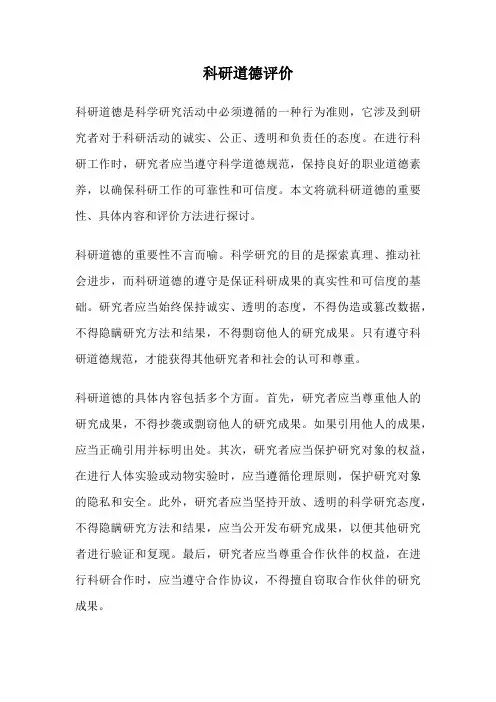 科研道德评价

科研道德是科学研究活动中必须遵循的一种行为准则，它涉及到研究者对于科研活动的诚实、公正、透明和负责任的态度。在进行科研工作时，研究者应当遵守科学道德规范，保持良好的职业道德素养，以确保科研工作的可靠性和可信度。本文将就科研道德的重要性、具体内容和评价方法进行探讨。

科研道德的重要性不言而喻。科学研究的目的是探索真理、推动社会进步，而科研道德的遵守是保证科研成果的真实性和可信度的基础。研究者应当始终保持诚实、透明的态度，不得伪造或篡改数据，不得隐瞒研究方法和结果，不得剽窃他人的研究成果。只有遵守科研道德规范，才能获得其他研究者和社会的认可和尊重。

科研道德的具体内容包括多个方面。首先，研究者应当尊重他人的研究成果，不得抄袭或剽窃他人的研究成果。如果引用他人的成果，应当正确引用并标明出处。其次，研究者应当保护研究对象的权益，在进行人体实验或动物实验时，应当遵循伦理原则，保护研究对象的隐私和安全。此外，研究者应当坚持开放、透明的科学研究态度，不得隐瞒研究方法和结果，应当公开发布研究成果，以便其他研究者进行验证和复现。最后，研究者应当尊重合作伙伴的权益，在进行科研合作时，应当遵守合作协议，不得擅自窃取合作伙伴的研究成果。